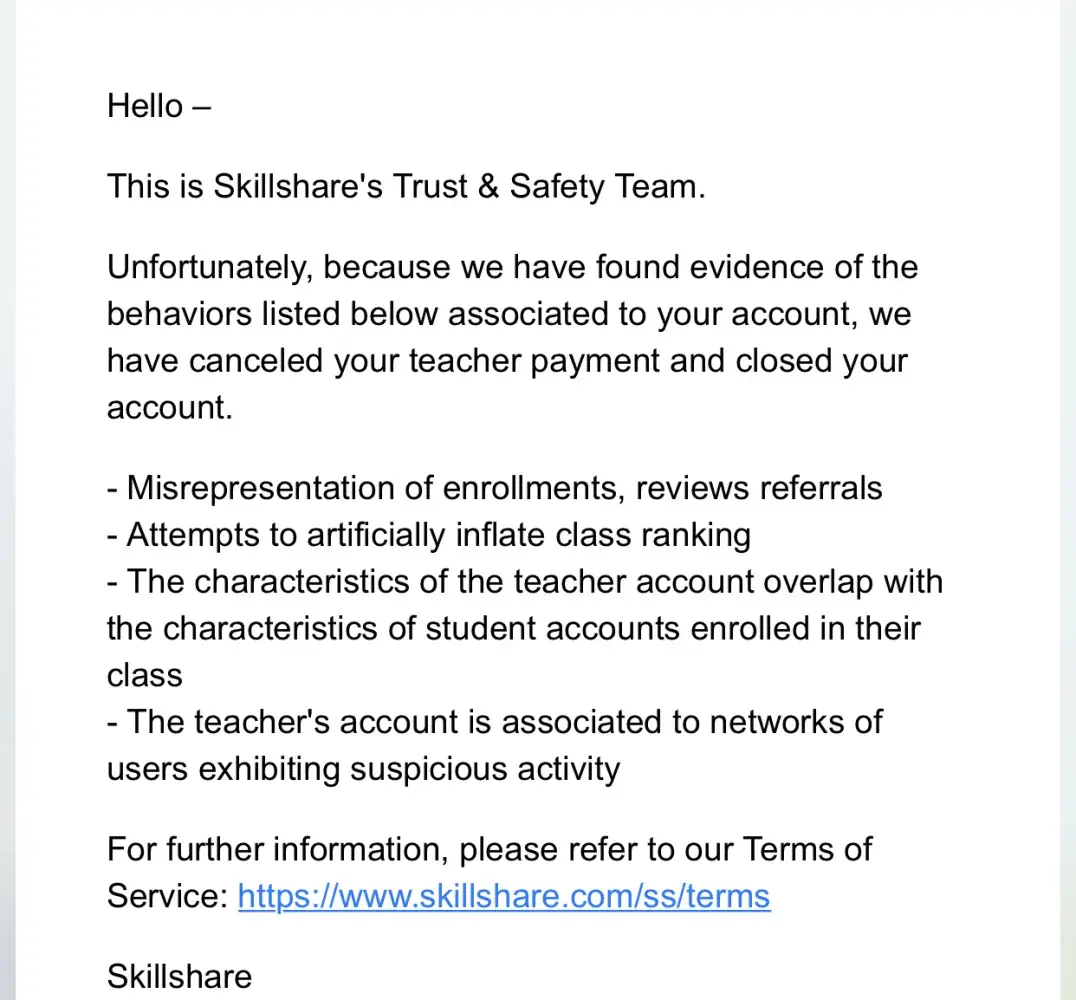 Hello –

This is Skillshare's Trust & Safety Team.

Unfortunately, because we have found evidence of the behaviors listed below associated to your account, we have canceled your teacher payment and closed your account.

- Misrepresentation of enrollments, reviews referrals
- Attempts to artificially inflate class ranking
- The characteristics of the teacher account overlap with the characteristics of student accounts enrolled in their class
- The teacher's account is associated to networks of users exhibiting suspicious activity

For further information, please refer to our Terms of Service: https://www.skillshare.com/ss/terms

Skillshare